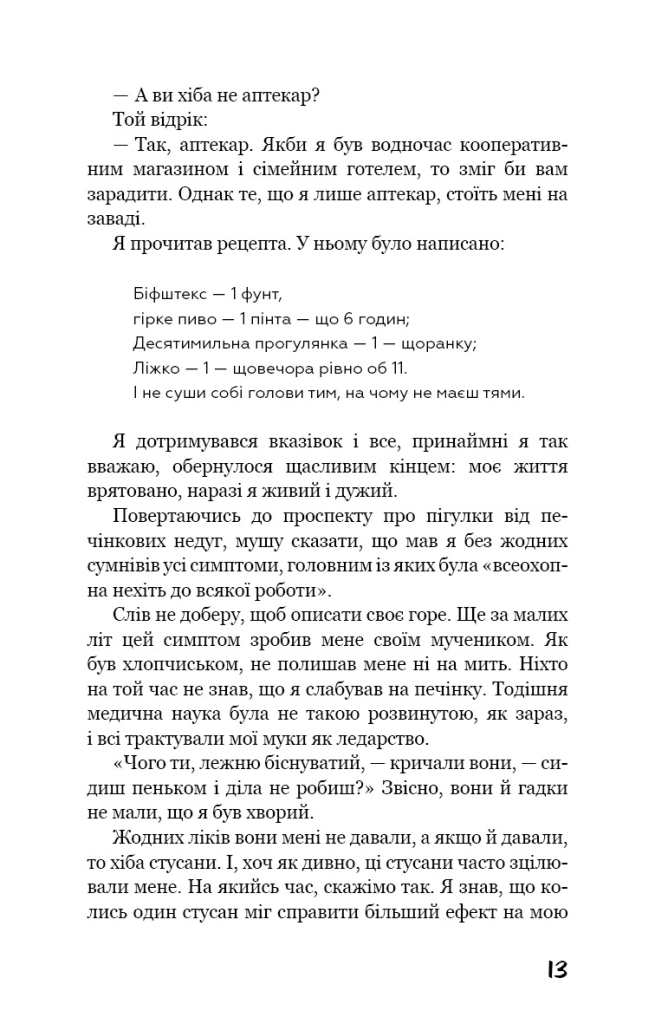 — А ви хіба не аптекар?

Той відрік:

— Так, аптекар. Якби я був водночас кооперативним магазином і сімейним готелем, то зміг би вам зарадити. Однак те, що я лише аптекар, стоїть мені на заваді.

Я прочитав рецепта. У ньому було написано:

Біфштекс — 1 фунт,
гірке пиво — 1 пінта — що 6 годин;
Десятимильна прогулянка — 1 — щоранку;
Ліжко — 1 — щовечора рівно об 11.
І не суши собі голови тим, на чому не маєш тями.

Я дотримувався вказівок і все, принаймні я так вважаю, обернулося щасливим кінцем: моє життя врятовано, наразі я живий і дужий.

Повертаючись до проспекту про пігулки від печінкових недуг, мушу сказати, що мав я без жодних сумнівів усі симптоми, головним із яких була «всеохопна нехіть до всякої роботи».

Слів не доберу, щоб описати своє горе. Ще за малих літ цей симптом зробив мене своїм мучеником. Як був хлопчиськом, не полишав мене ні на мить. Ніхто на той час не знав, що я слабував на печінку. Тодішня медична наука була не такою розвинутою, як зараз, і всі трактували мої муки як ледарство.

«Чого ти, лежню біснуватий, — кричали вони, — сидиш пеньком і діла не робиш?» Звісно, вони й гадки не мали, що я був хворий.

Жодних ліків вони мені не давали, а якщо й давали, то хіба стусани. І, хоч як дивно, ці стусани часто зцілювали мене. На якийсь час, скажімо так. Я знав, що колись один стусан міг справити більший ефект на мою

13